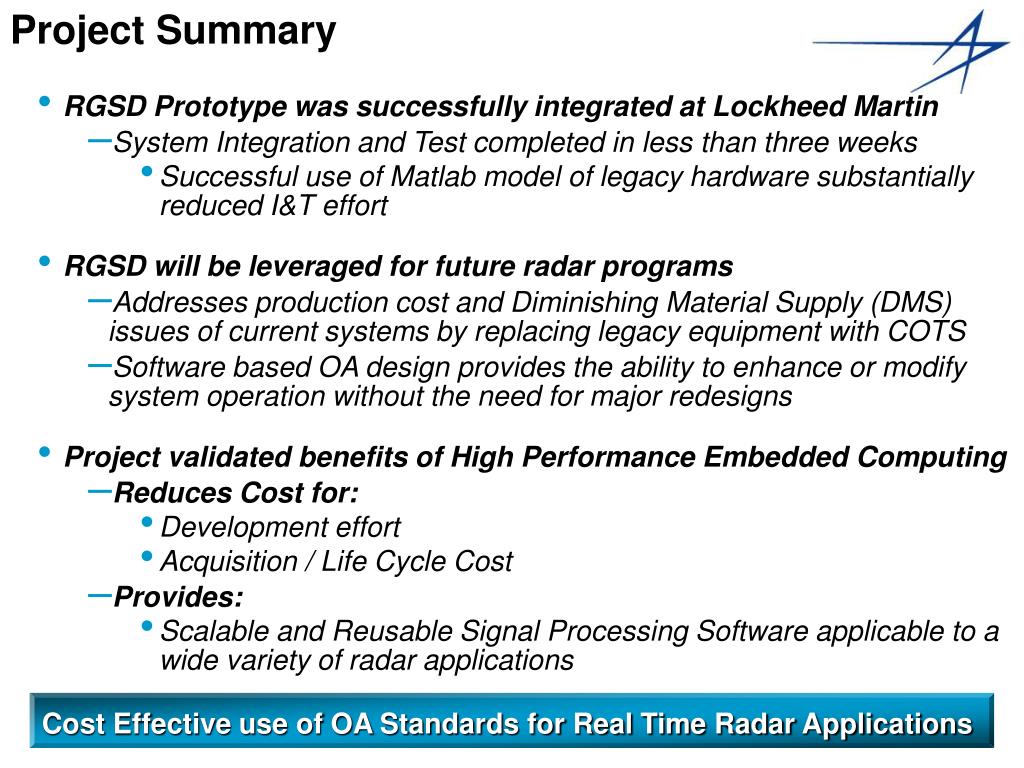 Project Summary

• RGSD Prototype was successfully integrated at Lockheed Martin
– System Integration and Test completed in less than three weeks
• Successful use of Matlab model of legacy hardware substantially reduced I&T effort

• RGSD will be leveraged for future radar programs
– Addresses production cost and Diminishing Material Supply (DMS) issues of current systems by replacing legacy equipment with COTS
– Software based OA design provides the ability to enhance or modify system operation without the need for major redesigns

• Project validated benefits of High Performance Embedded Computing
– Reduces Cost for:
• Development effort
• Acquisition / Life Cycle Cost
– Provides:
• Scalable and Reusable Signal Processing Software applicable to a wide variety of radar applications

Cost Effective use of OA Standards for Real Time Radar Applications